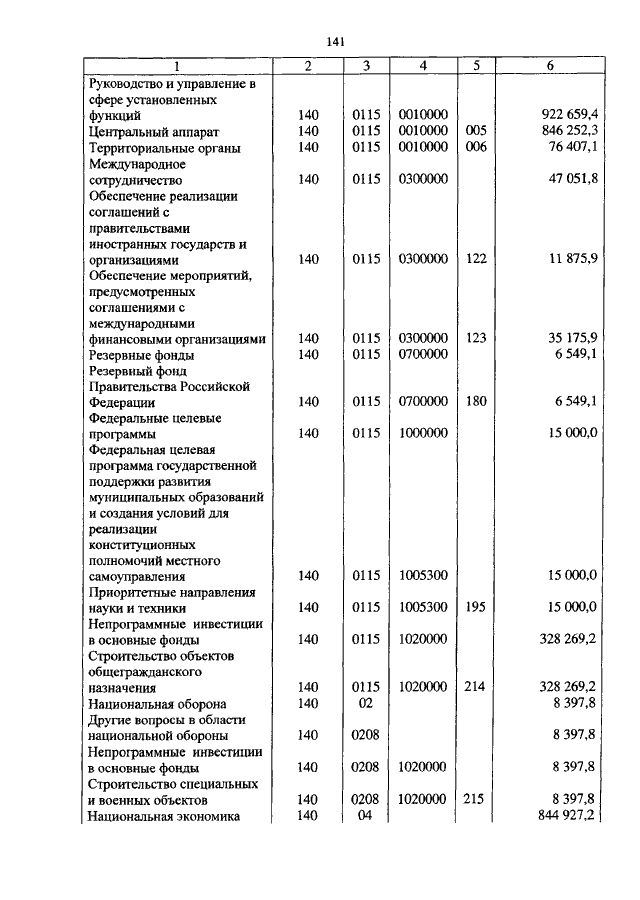 141

| 1 | 2 | 3 | 4 | 5 | 6 |
|---|---|---|---|---|---|
| Руководство и управление в сфере установленных функций | 140 | 0115 | 0010000 | | 922 659,4 |
| Центральный аппарат | 140 | 0115 | 0010000 | 005 | 846 252,3 |
| Территориальные органы | 140 | 0115 | 0010000 | 006 | 76 407,1 |
| Международное сотрудничество | 140 | 0115 | 0300000 | | 47 051,8 |
| Обеспечение реализации соглашений с правительствами иностранных государств и организациями | 140 | 0115 | 0300000 | 122 | 11 875,9 |
| Обеспечение мероприятий, предусмотренных соглашениями с международными финансовыми организациями | 140 | 0115 | 0300000 | 123 | 35 175,9 |
| Резервные фонды | 140 | 0115 | 0700000 | | 6 549,1 |
| Резервный фонд Правительства Российской Федерации | 140 | 0115 | 0700000 | 180 | 6 549,1 |
| Федеральные целевые программы | 140 | 0115 | 1000000 | | 15 000,0 |
| Федеральная целевая программа государственной поддержки развития муниципальных образований и создания условий для реализации конституционных полномочий местного самоуправления | 140 | 0115 | 1005300 | | 15 000,0 |
| Приоритетные направления науки и техники | 140 | 0115 | 1005300 | 195 | 15 000,0 |
| Непрограммные инвестиции в основные фонды | 140 | 0115 | 1020000 | | 328 269,2 |
| Строительство объектов общегражданского назначения | 140 | 0115 | 1020000 | 214 | 328 269,2 |
| Национальная оборона | 140 | 02 | | | 8 397,8 |
| Другие вопросы в области национальной обороны | 140 | 0208 | | | 8 397,8 |
| Непрограммные инвестиции в основные фонды | 140 | 0208 | 1020000 | | 8 397,8 |
| Строительство специальных и военных объектов | 140 | 0208 | 1020000 | 215 | 8 397,8 |
| Национальная экономика | 140 | 04 | | | 844 927,2 |